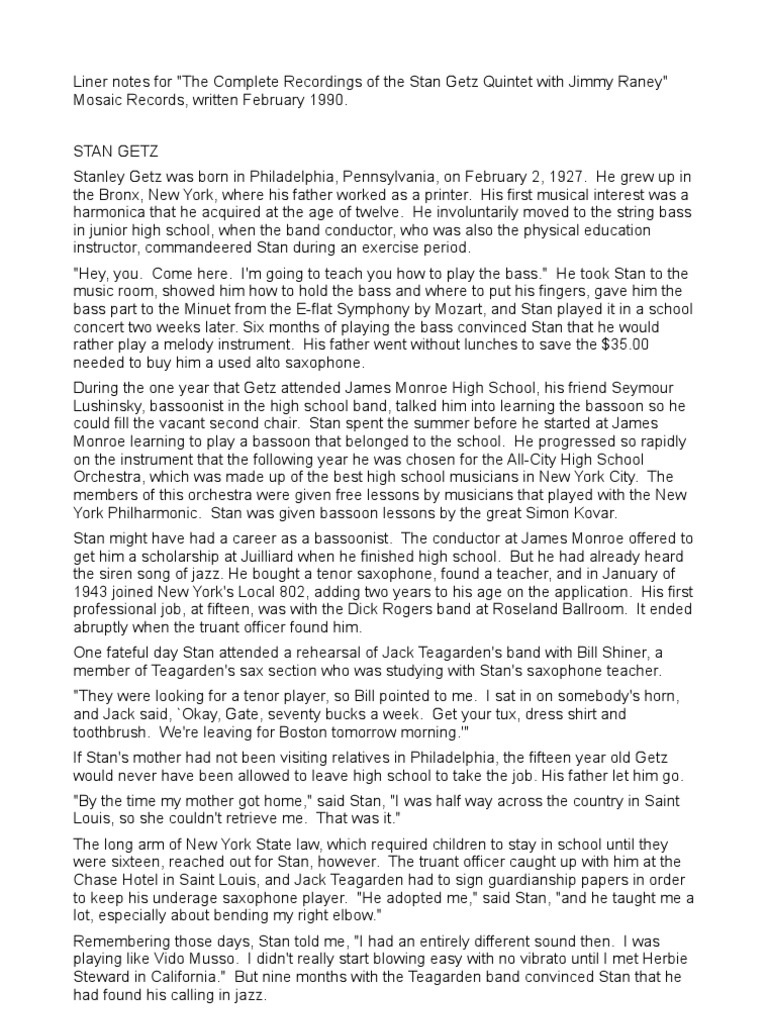 Liner notes for "The Complete Recordings of the Stan Getz Quintet with Jimmy Raney" Mosaic Records, written February 1990.

STAN GETZ

Stanley Getz was born in Philadelphia, Pennsylvania, on February 2, 1927. He grew up in the Bronx, New York, where his father worked as a printer. His first musical interest was a harmonica that he acquired at the age of twelve. He involuntarily moved to the string bass in junior high school, when the band conductor, who was also the physical education instructor, commandeered Stan during an exercise period.

"Hey, you. Come here. I'm going to teach you how to play the bass." He took Stan to the music room, showed him how to hold the bass and where to put his fingers, gave him the bass part to the Minuet from the E-flat Symphony by Mozart, and Stan played it in a school concert two weeks later. Six months of playing the bass convinced Stan that he would rather play a melody instrument. His father went without lunches to save the $35.00 needed to buy him a used alto saxophone.

During the one year that Getz attended James Monroe High School, his friend Seymour Lushinsky, bassoonist in the high school band, talked him into learning the bassoon so he could fill the vacant second chair. Stan spent the summer before he started at James Monroe learning to play a bassoon that belonged to the school. He progressed so rapidly on the instrument that the following year he was chosen for the All-City High School Orchestra, which was made up of the best high school musicians in New York City. The members of this orchestra were given free lessons by musicians that played with the New York Philharmonic. Stan was given bassoon lessons by the great Simon Kovar.

Stan might have had a career as a bassoonist. The conductor at James Monroe offered to get him a scholarship at Juilliard when he finished high school. But he had already heard the siren song of jazz. He bought a tenor saxophone, found a teacher, and in January of 1943 joined New York's Local 802, adding two years to his age on the application. His first professional job, at fifteen, was with the Dick Rogers band at Roseland Ballroom. It ended abruptly when the truant officer found him.

One fateful day Stan attended a rehearsal of Jack Teagarden's band with Bill Shiner, a member of Teagarden's sax section who was studying with Stan's saxophone teacher.

"They were looking for a tenor player, so Bill pointed to me. I sat in on somebody's horn, and Jack said, `Okay, Gate, seventy bucks a week. Get your tux, dress shirt and toothbrush. We're leaving for Boston tomorrow morning.'"

If Stan's mother had not been visiting relatives in Philadelphia, the fifteen year old Getz would never have been allowed to leave high school to take the job. His father let him go.

"By the time my mother got home," said Stan, "I was half way across the country in Saint Louis, so she couldn't retrieve me. That was it."

The long arm of New York State law, which required children to stay in school until they were sixteen, reached out for Stan, however. The truant officer caught up with him at the Chase Hotel in Saint Louis, and Jack Teagarden had to sign guardianship papers in order to keep his underage saxophone player. "He adopted me," said Stan, "and he taught me a lot, especially about bending my right elbow."

Remembering those days, Stan told me, "I had an entirely different sound then. I was playing like Vido Musso. I didn't really start blowing easy with no vibrato until I met Herbie Steward in California." But nine months with the Teagarden band convinced Stan that he had found his calling in jazz.